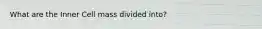 What are the Inner Cell mass divided into?